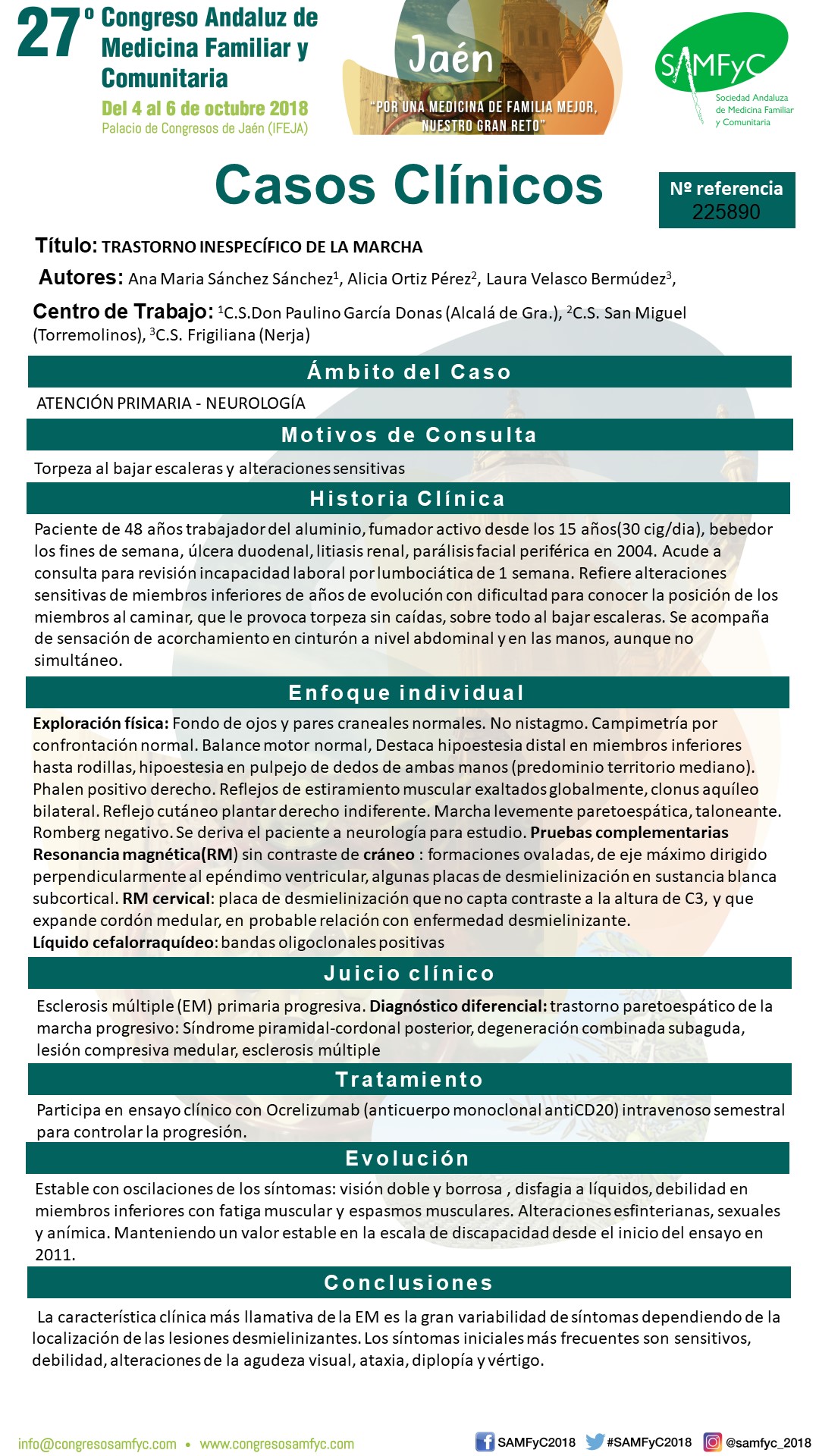 27º Congreso Andaluz de Medicina Familiar y Comunitaria
Del 4 al 6 de octubre 2018
Palacio de Congresos de Jaén (IFEJA)

Jaén
"POR UNA MEDICINA DE FAMILIA MEJOR, NUESTRO GRAN RETO"

SAMFyC
Sociedad Andaluza de Medicina Familiar y Comunitaria

Casos Clínicos

Nº referencia
225890

Título: TRASTORNO INESPECÍFICO DE LA MARCHA

Autores: Ana Maria Sánchez Sánchez$^{1}$, Alicia Ortiz Pérez$^{2}$, Laura Velasco Bermúdez$^{3}$,

Centro de Trabajo: $^{1}$C.S.Don Paulino García Donas (Alcalá de Gra.), $^{2}$C.S. San Miguel (Torremolinos), $^{3}$C.S. Frigiliana (Nerja)

Ámbito del Caso

ATENCIÓN PRIMARIA - NEUROLOGÍA

Motivos de Consulta

Torpeza al bajar escaleras y alteraciones sensitivas

Historia Clínica

Paciente de 48 años trabajador del aluminio, fumador activo desde los 15 años(30 cig/dia), bebedor los fines de semana, úlcera duodenal, litiasis renal, parálisis facial periférica en 2004. Acude a consulta para revisión incapacidad laboral por lumbociática de 1 semana. Refiere alteraciones sensitivas de miembros inferiores de años de evolución con dificultad para conocer la posición de los miembros al caminar, que le provoca torpeza sin caídas, sobre todo al bajar escaleras. Se acompaña de sensación de acorchamiento en cinturón a nivel abdominal y en las manos, aunque no simultáneo.

Enfoque individual

Exploración física: Fondo de ojos y pares craneales normales. No nistagmo. Campimetría por confrontación normal. Balance motor normal, Destaca hipoestesia distal en miembros inferiores hasta rodillas, hipoestesia en pulpejo de dedos de ambas manos (predominio territorio mediano). Phalen positivo derecho. Reflejos de estiramiento muscular exaltados globalmente, clonus aquíleo bilateral. Reflejo cutáneo plantar derecho indiferente. Marcha levemente paretoespática, taloneante. Romberg negativo. Se deriva el paciente a neurología para estudio. Pruebas complementarias Resonancia magnética(RM) sin contraste de cráneo : formaciones ovaladas, de eje máximo dirigido perpendicularmente al epéndimo ventricular, algunas placas de desmielinización en sustancia blanca subcortical. RM cervical: placa de desmielinización que no capta contraste a la altura de C3, y que expande cordón medular, en probable relación con enfermedad desmielinizante.
Líquido cefalorraquídeo: bandas oligoclonales positivas

Juicio clínico

Esclerosis múltiple (EM) primaria progresiva. Diagnóstico diferencial: trastorno paretoespático de la marcha progresivo: Síndrome piramidal-cordonal posterior, degeneración combinada subaguda, lesión compresiva medular, esclerosis múltiple

Tratamiento

Participa en ensayo clínico con Ocrelizumab (anticuerpo monoclonal antiCD20) intravenoso semestral para controlar la progresión.

Evolución

Estable con oscilaciones de los síntomas: visión doble y borrosa , disfagia a líquidos, debilidad en miembros inferiores con fatiga muscular y espasmos musculares. Alteraciones esfinterianas, sexuales y anímica. Manteniendo un valor estable en la escala de discapacidad desde el inicio del ensayo en 2011.

Conclusiones

La característica clínica más llamativa de la EM es la gran variabilidad de síntomas dependiendo de la localización de las lesiones desmielinizantes. Los síntomas iniciales más frecuentes son sensitivos, debilidad, alteraciones de la agudeza visual, ataxia, diplopía y vértigo.

info@congresosamfyc.com • www.congresosamfyc.com
SAMFyC2018 #SAMFyC2018 @samfyc_2018